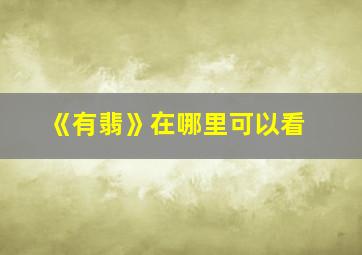 《有翡》在哪里可以看